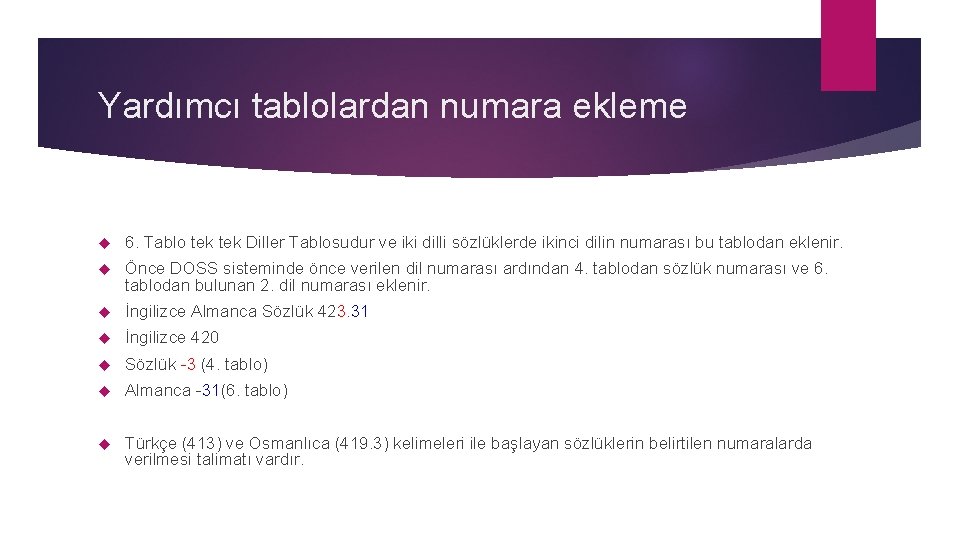 Yardımcı tablolardan numara ekleme

6. Tablo tek tek Diller Tablosudur ve iki dilli sözlüklerde ikinci dilin numarası bu tablodan eklenir.

Önce DOSS sisteminde önce verilen dil numarası ardından 4. tablodan sözlük numarası ve 6. tablodan bulunan 2. dil numarası eklenir.

İngilizce Almanca Sözlük 423.31

İngilizce 420

Sözlük -3 (4. tablo)

Almanca -31(6. tablo)

Türkçe (413) ve Osmanlıca (419.3) kelimeleri ile başlayan sözlüklerin belirtilen numaralarda verilmesi talimatı vardır.